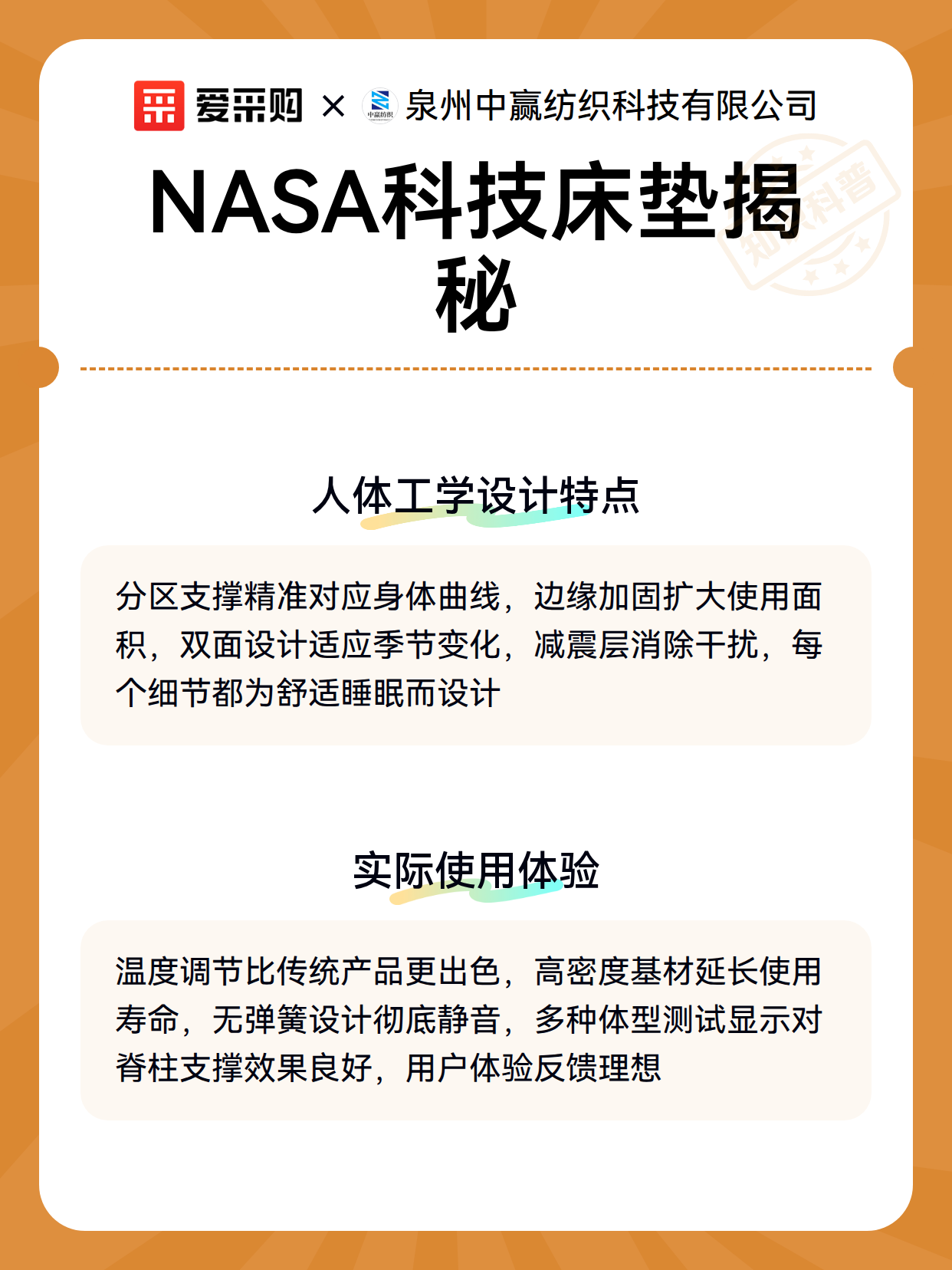 爱采购 × 泉州中赢纺织科技有限公司

NASA科技床垫揭秘

人体工学设计特点

分区支撑精准对应身体曲线，边缘加固扩大使用面积，双面设计适应季节变化，减震层消除干扰，每个细节都为舒适睡眠而设计

实际使用体验

温度调节比传统产品更出色，高密度基材延长使用寿命，无弹簧设计彻底静音，多种体型测试显示对脊柱支撑效果良好，用户体验反馈理想

知识科普